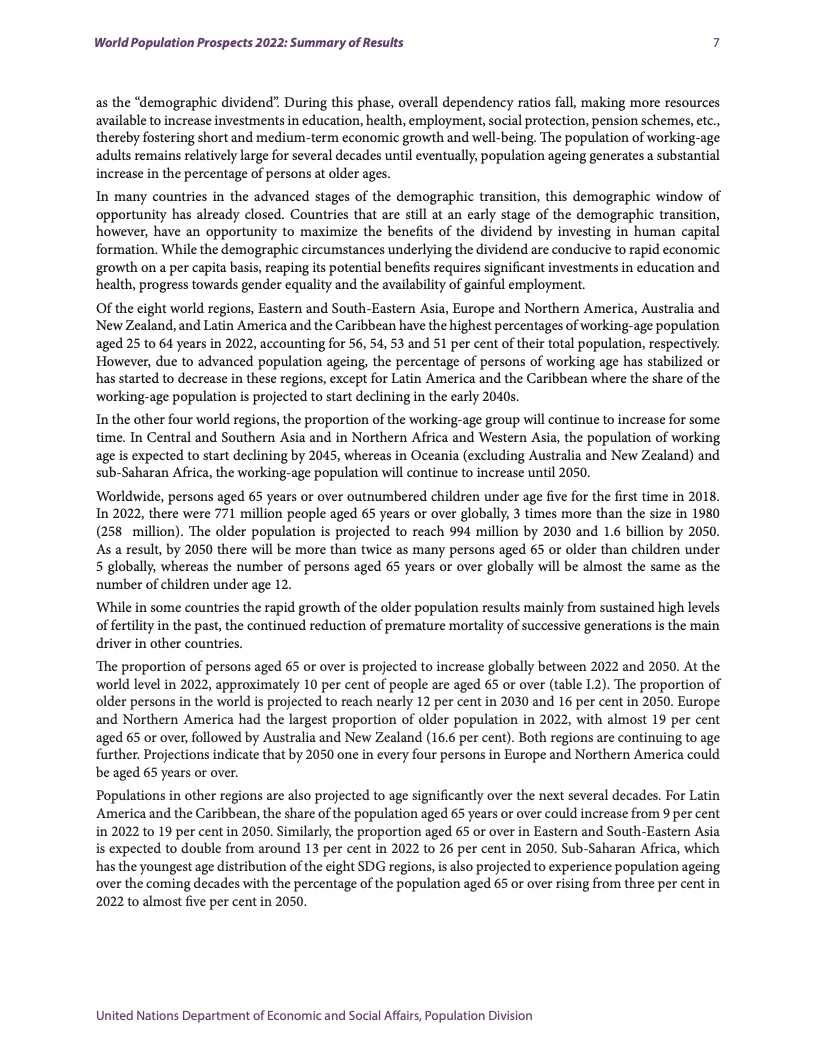 World Population Prospects 2022: Summary of Results 7

as the “demographic dividend”. During this phase, overall dependency ratios fall, making more resources available to increase investments in education, health, employment, social protection, pension schemes, etc., thereby fostering short and medium-term economic growth and well-being. The population of working-age adults remains relatively large for several decades until eventually, population ageing generates a substantial increase in the percentage of persons at older ages.

In many countries in the advanced stages of the demographic transition, this demographic window of opportunity has already closed. Countries that are still at an early stage of the demographic transition, however, have an opportunity to maximize the benefits of the dividend by investing in human capital formation. While the demographic circumstances underlying the dividend are conducive to rapid economic growth on a per capita basis, reaping its potential benefits requires significant investments in education and health, progress towards gender equality and the availability of gainful employment.

Of the eight world regions, Eastern and South-Eastern Asia, Europe and Northern America, Australia and New Zealand, and Latin America and the Caribbean have the highest percentages of working-age population aged 25 to 64 years in 2022, accounting for 56, 54, 53 and 51 per cent of their total population, respectively. However, due to advanced population ageing, the percentage of persons of working age has stabilized or has started to decrease in these regions, except for Latin America and the Caribbean where the share of the working-age population is projected to start declining in the early 2040s.

In the other four world regions, the proportion of the working-age group will continue to increase for some time. In Central and Southern Asia and in Northern Africa and Western Asia, the population of working age is expected to start declining by 2045, whereas in Oceania (excluding Australia and New Zealand) and sub-Saharan Africa, the working-age population will continue to increase until 2050.

Worldwide, persons aged 65 years or over outnumbered children under age five for the first time in 2018. In 2022, there were 771 million people aged 65 years or over globally, 3 times more than the size in 1980 (258 million). The older population is projected to reach 994 million by 2030 and 1.6 billion by 2050. As a result, by 2050 there will be more than twice as many persons aged 65 or older than children under 5 globally, whereas the number of persons aged 65 years or over globally will be almost the same as the number of children under age 12.

While in some countries the rapid growth of the older population results mainly from sustained high levels of fertility in the past, the continued reduction of premature mortality of successive generations is the main driver in other countries.

The proportion of persons aged 65 or over is projected to increase globally between 2022 and 2050. At the world level in 2022, approximately 10 per cent of people are aged 65 or over (table I.2). The proportion of older persons in the world is projected to reach nearly 12 per cent in 2030 and 16 per cent in 2050. Europe and Northern America had the largest proportion of older population in 2022, with almost 19 per cent aged 65 or over, followed by Australia and New Zealand (16.6 per cent). Both regions are continuing to age further. Projections indicate that by 2050 one in every four persons in Europe and Northern America could be aged 65 years or over.

Populations in other regions are also projected to age significantly over the next several decades. For Latin America and the Caribbean, the share of the population aged 65 years or over could increase from 9 per cent in 2022 to 19 per cent in 2050. Similarly, the proportion aged 65 or over in Eastern and South-Eastern Asia is expected to double from around 13 per cent in 2022 to 26 per cent in 2050. Sub-Saharan Africa, which has the youngest age distribution of the eight SDG regions, is also projected to experience population ageing over the coming decades with the percentage of the population aged 65 or over rising from three per cent in 2022 to almost five per cent in 2050.

United Nations Department of Economic and Social Affairs, Population Division